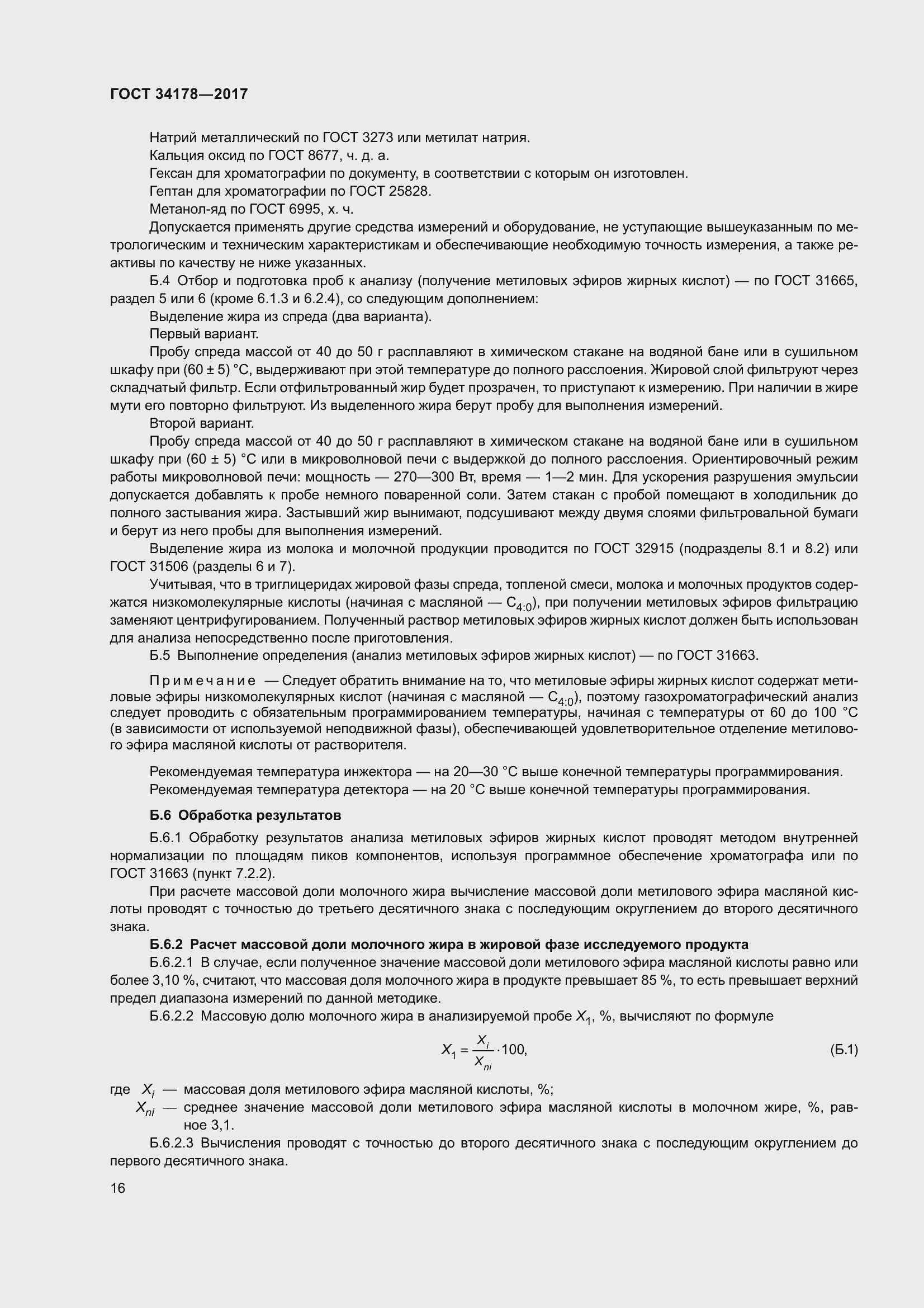 ГОСТ 34178—2017

Натрий металлический по ГОСТ 3273 или метилат натрия.
Кальция оксид по ГОСТ 8677, ч. д. а.
Гексан для хроматографии по документу, в соответствии с которым он изготовлен.
Гептан для хроматографии по ГОСТ 25828.
Метанол-яд по ГОСТ 6995, х. ч.
Допускается применять другие средства измерений и оборудование, не уступающие вышеуказанным по метрологическим и техническим характеристикам и обеспечивающие необходимую точность измерения, а также реактивы по качеству не ниже указанных.
Б.4 Отбор и подготовка проб к анализу (получение метиловых эфиров жирных кислот) — по ГОСТ 31665, раздел 5 или 6 (кроме 6.1.3 и 6.2.4), со следующим дополнением:
Выделение жира из спреда (два варианта).
Первый вариант.
Пробу спреда массой от 40 до 50 г расплавляют в химическом стакане на водяной бане или в сушильном шкафу при (60 ± 5) °С, выдерживают при этой температуре до полного расслоения. Жировой слой фильтруют через складчатый фильтр. Если отфильтрованный жир будет прозрачен, то приступают к измерению. При наличии в жире мути его повторно фильтруют. Из выделенного жира берут пробу для выполнения измерений.
Второй вариант.
Пробу спреда массой от 40 до 50 г расплавляют в химическом стакане на водяной бане или в сушильном шкафу при (60 ± 5) °С или в микроволновой печи с выдержкой до полного расслоения. Ориентировочный режим работы микроволновой печи: мощность — 270—300 Вт, время — 1—2 мин. Для ускорения разрушения эмульсии допускается добавлять к пробе немного поваренной соли. Затем стакан с пробой помещают в холодильник до полного застывания жира. Застывший жир вынимают, подсушивают между двумя слоями фильтровальной бумаги и берут из него пробы для выполнения измерений.
Выделение жира из молока и молочной продукции проводится по ГОСТ 32915 (подразделы 8.1 и 8.2) или ГОСТ 31506 (разделы 6 и 7).
Учитывая, что в триглицеридах жировой фазы спреда, топленой смеси, молока и молочных продуктов содержатся низкомолекулярные кислоты (начиная с масляной — $C_{4:0}$), при получении метиловых эфиров фильтрацию заменяют центрифугированием. Полученный раствор метиловых эфиров жирных кислот должен быть использован для анализа непосредственно после приготовления.
Б.5 Выполнение определения (анализ метиловых эфиров жирных кислот) — по ГОСТ 31663.

Примечание — Следует обратить внимание на то, что метиловые эфиры жирных кислот содержат метиловые эфиры низкомолекулярных кислот (начиная с масляной — $C_{4:0}$), поэтому газохроматографический анализ следует проводить с обязательным программированием температуры, начиная с температуры от 60 до 100 °С (в зависимости от используемой неподвижной фазы), обеспечивающей удовлетворительное отделение метилового эфира масляной кислоты от растворителя.

Рекомендуемая температура инжектора — на 20—30 °С выше конечной температуры программирования.
Рекомендуемая температура детектора — на 20 °С выше конечной температуры программирования.

Б.6 Обработка результатов

Б.6.1 Обработку результатов анализа метиловых эфиров жирных кислот проводят методом внутренней нормализации по площадям пиков компонентов, используя программное обеспечение хроматографа или по ГОСТ 31663 (пункт 7.2.2).
При расчете массовой доли молочного жира вычисление массовой доли метилового эфира масляной кислоты проводят с точностью до третьего десятичного знака с последующим округлением до второго десятичного знака.
Б.6.2 Расчет массовой доли молочного жира в жировой фазе исследуемого продукта
Б.6.2.1 В случае, если полученное значение массовой доли метилового эфира масляной кислоты равно или более 3,10 %, считают, что массовая доля молочного жира в продукте превышает 85 %, то есть превышает верхний предел диапазона измерений по данной методике.
Б.6.2.2 Массовую долю молочного жира в анализируемой пробе $X_1$, %, вычисляют по формуле

$X_1 = \frac{X_i}{X_{ni}} \cdot 100,$ (Б.1)

где $X_i$ — массовая доля метилового эфира масляной кислоты, %;
$X_{ni}$ — среднее значение массовой доли метилового эфира масляной кислоты в молочном жире, %, равное 3,1.
Б.6.2.3 Вычисления проводят с точностью до второго десятичного знака с последующим округлением до первого десятичного знака.

16